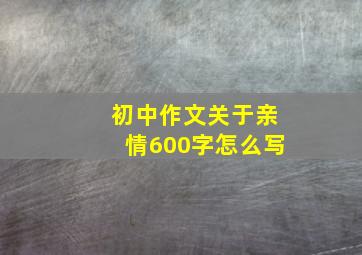 初中作文关于亲情600字怎么写